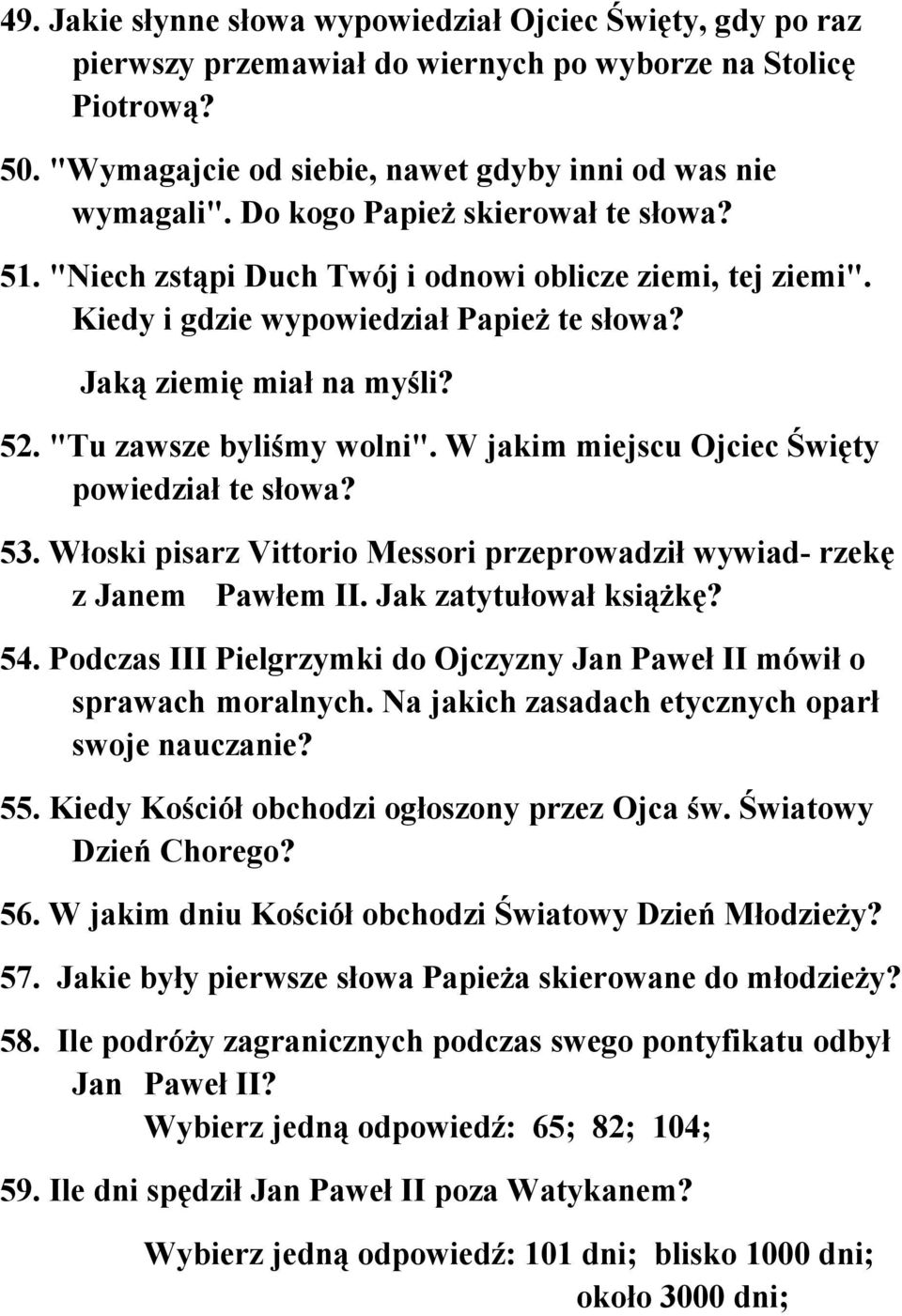 49. Jakie słynne słowa wypowiedział Ojciec Święty, gdy po raz pierwszy przemawiał do wiernych po wyborze na Stolicę Piotrową?

50. "Wymagajcie od siebie, nawet gdyby inni od was nie wymagali". Do kogo Papież skierował te słowa?

51. "Niech zstąpi Duch Twój i odnowi oblicze ziemi, tej ziemi". Kiedy i gdzie wypowiedział Papież te słowa?
Jaką ziemię miał na myśli?

52. "Tu zawsze byliśmy wolni". W jakim miejscu Ojciec Święty powiedział te słowa?

53. Włoski pisarz Vittorio Messori przeprowadził wywiad- rzekę z Janem Pawłem II. Jak zatytułował książkę?

54. Podczas III Pielgrzymki do Ojczyzny Jan Paweł II mówił o sprawach moralnych. Na jakich zasadach etycznych oparł swoje nauczanie?

55. Kiedy Kościół obchodzi ogłoszony przez Ojca św. Światowy Dzień Chorego?

56. W jakim dniu Kościół obchodzi Światowy Dzień Młodzieży?

57. Jakie były pierwsze słowa Papieża skierowane do młodzieży?

58. Ile podróży zagranicznych podczas swego pontyfikatu odbył Jan Paweł II?
Wybierz jedną odpowiedź: 65; 82; 104;

59. Ile dni spędził Jan Paweł II poza Watykanem?
Wybierz jedną odpowiedź: 101 dni; blisko 1000 dni; około 3000 dni;